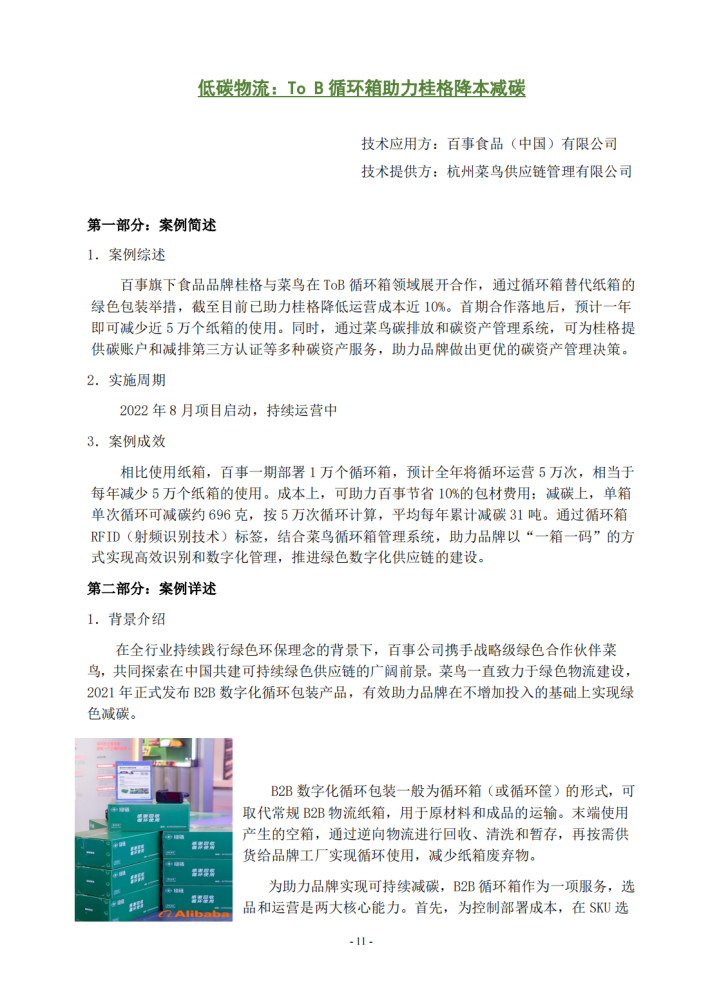 低碳物流：To B 循环箱助力桂格降本减碳

技术应用方：百事食品（中国）有限公司

技术提供方：杭州菜鸟供应链管理有限公司

第一部分：案例简述

1. 案例综述

百事旗下食品品牌桂格与菜鸟在 ToB 循环箱领域展开合作，通过循环箱替代纸箱的绿色包装举措，截至目前已助力桂格降低运营成本近 10%。首期合作落地后，预计一年即可减少近 5 万个纸箱的使用。同时，通过菜鸟碳排放和碳资产管理系统，可为桂格提供碳账户和减排第三方认证等多种碳资产服务，助力品牌做出更优的碳资产管理决策。

2. 实施周期

2022 年 8 月项目启动，持续运营中

3. 案例成效

相比使用纸箱，百事一期部署 1 万个循环箱，预计全年将循环运营 5 万次，相当于每年减少 5 万个纸箱的使用。成本上，可助力百事节省 10%的包材费用；减碳上，单箱单次循环可减碳约 696 克，按 5 万次循环计算，平均每年累计减碳 31 吨。通过循环箱 RFID（射频识别技术）标签，结合菜鸟循环箱管理系统，助力品牌以“一箱一码”的方式实现高效识别和数字化管理，推进绿色数字化供应链的建设。

第二部分：案例详述

1. 背景介绍

在全行业持续践行绿色环保理念的背景下，百事公司携手战略级绿色合作伙伴菜鸟，共同探索在中国共建可持续绿色供应链的广阔前景。菜鸟一直致力于绿色物流建设，2021 年正式发布 B2B 数字化循环包装产品，有效助力品牌在不增加投入的基础上实现绿色减碳。

Alibaba

B2B 数字化循环包装一般为循环箱（或循环筐）的形式，可取代常规 B2B 物流纸箱，用于原材料和成品的运输。末端使用产生的空箱，通过逆向物流进行回收、清洗和暂存，再按需供货给品牌工厂实现循环使用，减少纸箱废弃物。

为助力品牌实现可持续减碳，B2B 循环箱作为一项服务，选品和运营是两大核心能力。首先，为控制部署成本，在 SKU 选

- 11 -